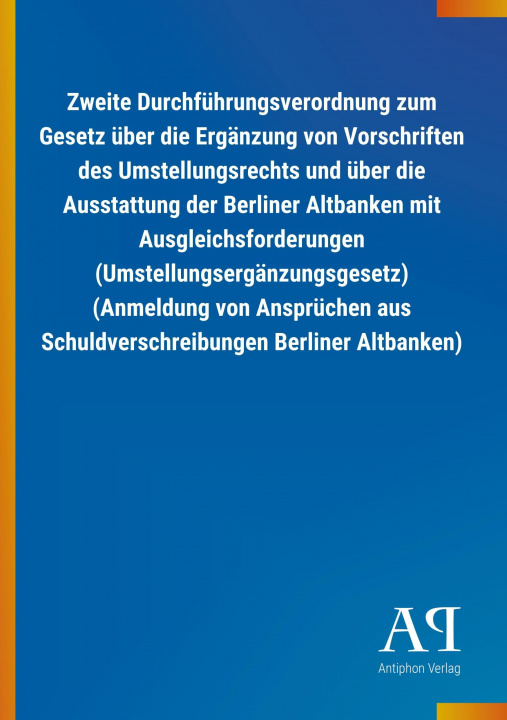 Zweite Durchführungsverordnung zum Gesetz über die Ergänzung von Vorschriften des Umstellungsrechts und über die Ausstattung der Berliner Altbanken mit Ausgleichsforderungen (Umstellungsergänzungsgesetz) (Anmeldung von Ansprüchen aus Schuldverschreibungen Berliner Altbanken)

AP
Antiphon Verlag